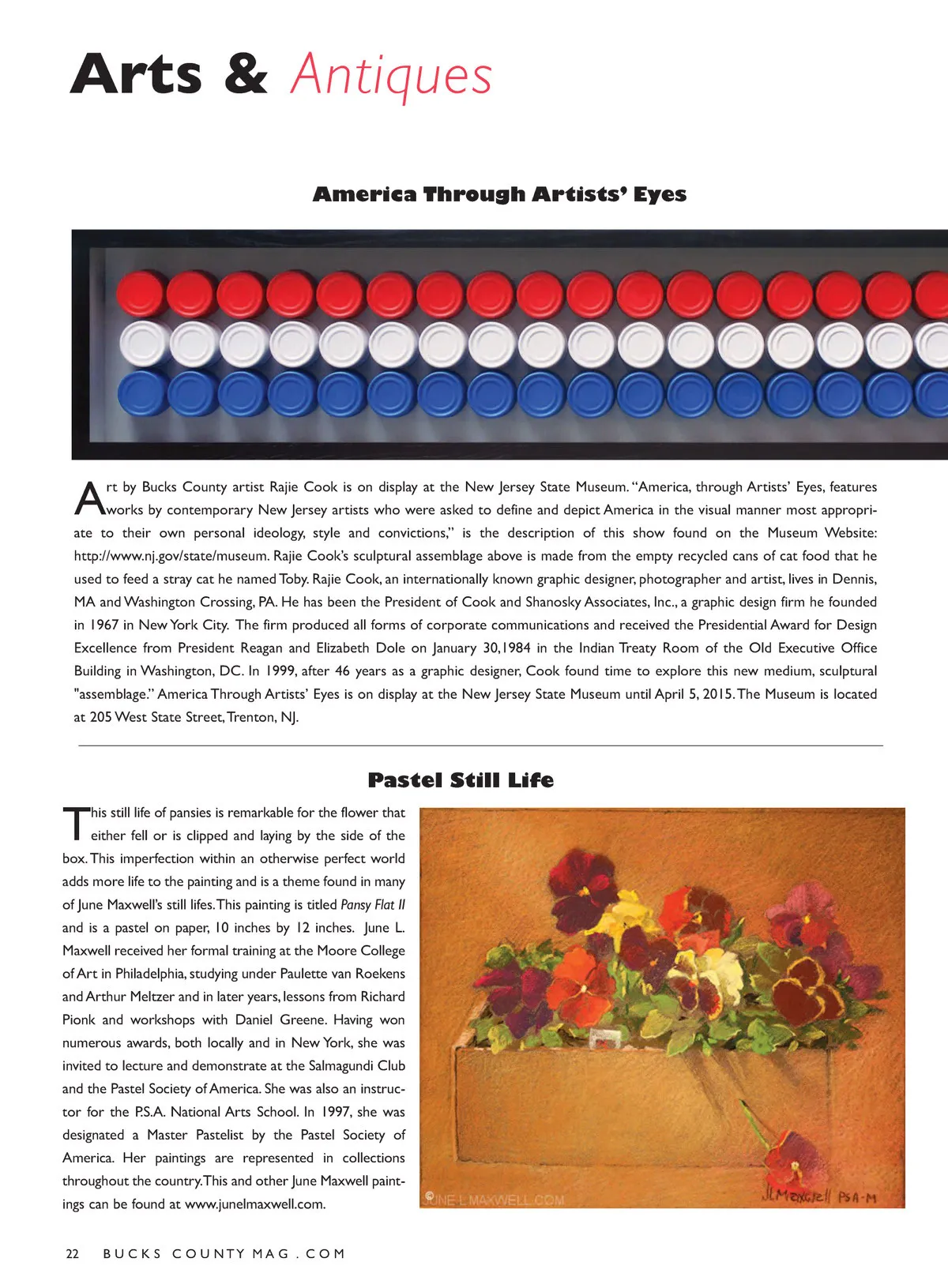 Arts & Antiques

America Through Artists' Eyes

Art by Bucks County artist Rajie Cook is on display at the New Jersey State Museum. "America, through Artists' Eyes, features works by contemporary New Jersey artists who were asked to define and depict America in the visual manner most appropriate to their own personal ideology, style and convictions," is the description of this show found on the Museum Website: http://www.nj.gov/state/museum. Rajie Cook's sculptural assemblage above is made from the empty recycled cans of cat food that he used to feed a stray cat he named Toby. Rajie Cook, an internationally known graphic designer, photographer and artist, lives in Dennis, MA and Washington Crossing, PA. He has been the President of Cook and Shanosky Associates, Inc., a graphic design firm he founded in 1967 in New York City. The firm produced all forms of corporate communications and received the Presidential Award for Design Excellence from President Reagan and Elizabeth Dole on January 30,1984 in the Indian Treaty Room of the Old Executive Office Building in Washington, DC. In 1999, after 46 years as a graphic designer, Cook found time to explore this new medium, sculptural "assemblage." America Through Artists' Eyes is on display at the New Jersey State Museum until April 5, 2015. The Museum is located at 205 West State Street, Trenton, NJ.

Pastel Still Life

This still life of pansies is remarkable for the flower that either fell or is clipped and laying by the side of the box. This imperfection within an otherwise perfect world adds more life to the painting and is a theme found in many of June Maxwell's still lifes. This painting is titled Pansy Flat II and is a pastel on paper, 10 inches by 12 inches. June L. Maxwell received her formal training at the Moore College of Art in Philadelphia, studying under Paulette van Roekens and Arthur Meltzer and in later years, lessons from Richard Pionk and workshops with Daniel Greene. Having won numerous awards, both locally and in New York, she was invited to lecture and demonstrate at the Salmagundi Club and the Pastel Society of America. She was also an instructor for the P.S.A. National Arts School. In 1997, she was designated a Master Pastelist by the Pastel Society of America. Her paintings are represented in collections throughout the country. This and other June Maxwell paintings can be found at www.junelmaxwell.com.

©JUNE-L-MAXWELL.COM

J.L.Maxwell PSA-M

22 BUCKS COUNTY MAG . COM